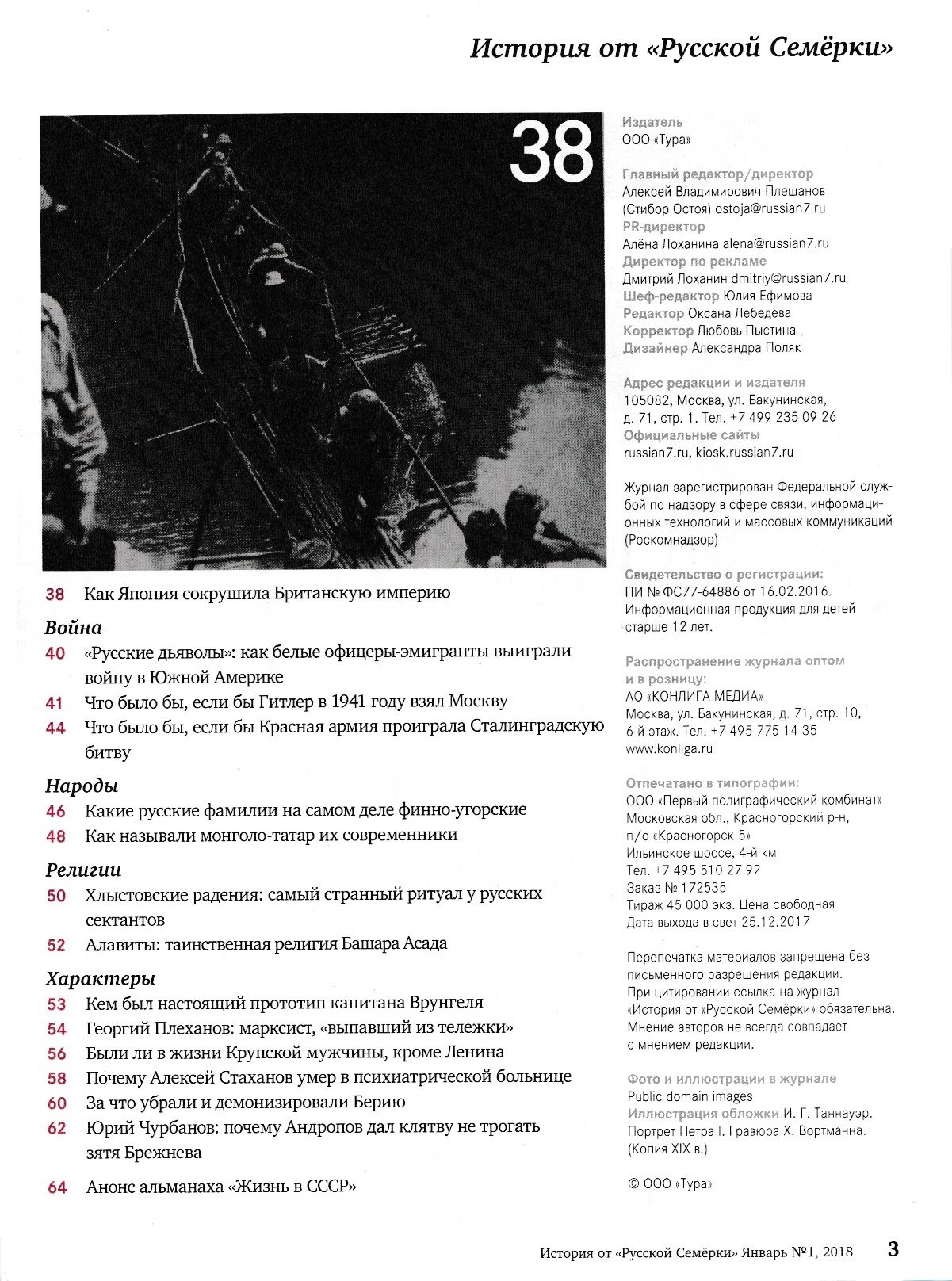 История от «Русской Семёрки»

38

38 Как Япония сокрушила Британскую империю

Война

40 «Русские дьяволы»: как белые офицеры-эмигранты выиграли войну в Южной Америке

41 Что было бы, если бы Гитлер в 1941 году взял Москву

44 Что было бы, если бы Красная армия проиграла Сталинградскую битву

Народы

46 Какие русские фамилии на самом деле финно-угорские

48 Как называли монголо-татар их современники

Религии

50 Хлыстовские радения: самый странный ритуал у русских сектантов

52 Алавиты: таинственная религия Башара Асада

Характеры

53 Кем был настоящий прототип капитана Врунгеля

54 Георгий Плеханов: марксист, «выпавший из тележки»

56 Были ли в жизни Крупской мужчины, кроме Ленина

58 Почему Алексей Стаханов умер в психиатрической больнице

60 За что убрали и демонизировали Берию

62 Юрий Чурбанов: почему Андропов дал клятву не трогать зятя Брежнева

64 Анонс альманаха «Жизнь в СССР»

Издатель
ООО «Тура»

Главный редактор/директор
Алексей Владимирович Плешанов (Стибор Остоя) ostoja@russian7.ru
PR-директор
Алёна Лоханина alena@russian7.ru
Директор по рекламе
Дмитрий Лоханин dmitriy@russian7.ru
Шеф-редактор Юлия Ефимова
Редактор Оксана Лебедева
Корректор Любовь Пыстина
Дизайнер Александра Поляк

Адрес редакции и издателя
105082, Москва, ул. Бакунинская, д. 71, стр. 1. Тел. +7 499 235 09 26
Официальные сайты
russian7.ru, kiosk.russian7.ru

Журнал зарегистрирован Федеральной службой по надзору в сфере связи, информационных технологий и массовых коммуникаций (Роскомнадзор)

Свидетельство о регистрации:
ПИ № ФС77-64886 от 16.02.2016.
Информационная продукция для детей старше 12 лет.

Распространение журнала оптом и в розницу:
АО «КОНЛИГА МЕДИА»
Москва, ул. Бакунинская, д. 71, стр. 10, 6-й этаж. Тел. +7 495 775 14 35
www.konliga.ru

Отпечатано в типографии:
ООО «Первый полиграфический комбинат»
Московская обл., Красногорский р-н, п/о «Красногорск-5»
Ильинское шоссе, 4-й км
Тел. +7 495 510 27 92
Заказ № 172535
Тираж 45 000 экз. Цена свободная
Дата выхода в свет 25.12.2017

Перепечатка материалов запрещена без письменного разрешения редакции. При цитировании ссылка на журнал «История от «Русской Семёрки» обязательна. Мнение авторов не всегда совпадает с мнением редакции.

Фото и иллюстрации в журнале
Public domain images
Иллюстрация обложки И. Г. Таннауэр. Портрет Петра I. Гравюра Х. Вортманна. (Копия XIX в.)

© ООО «Тура»

История от «Русской Семёрки» Январь №1, 2018 3